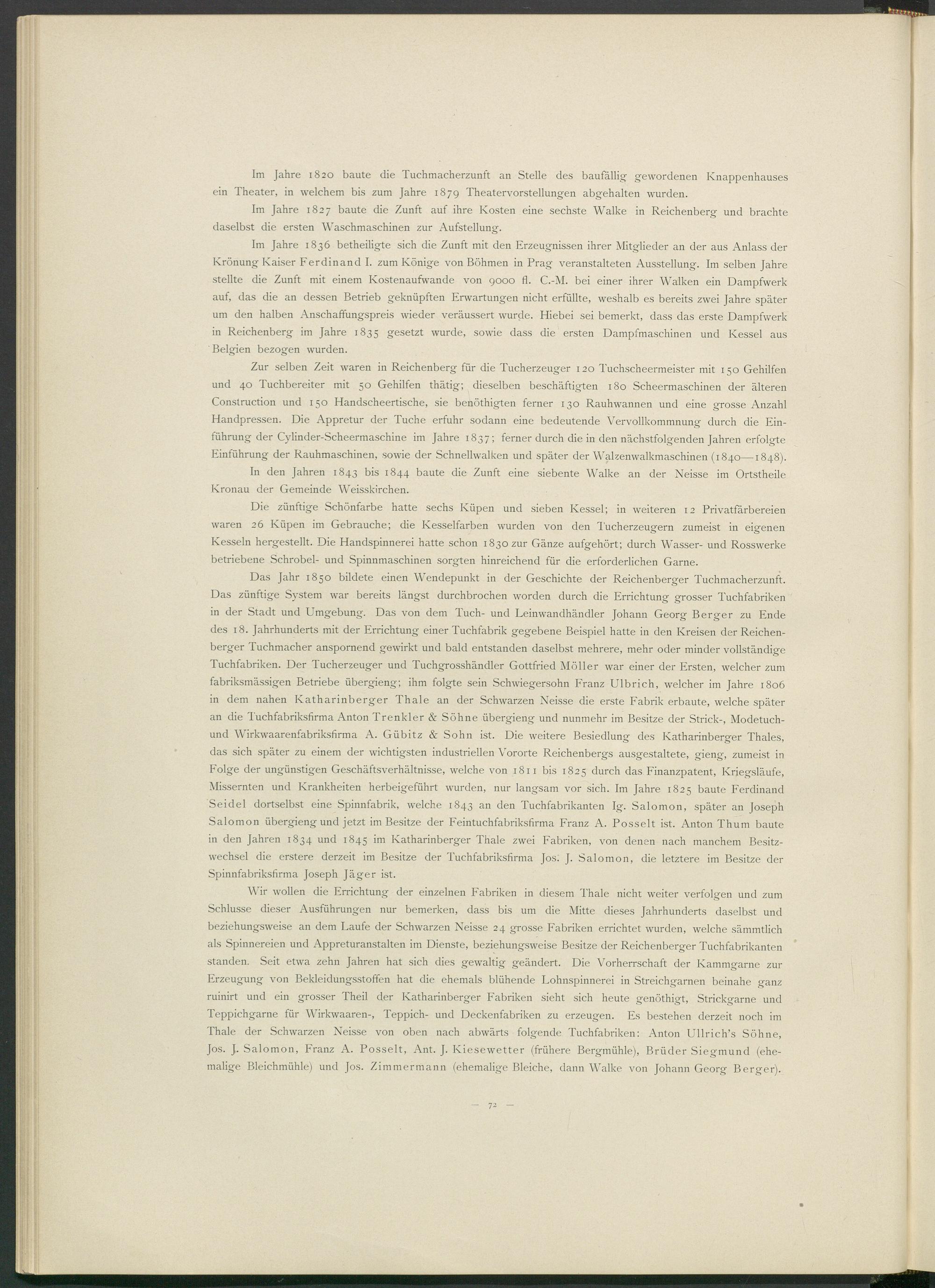 Im Jahre 1820 baute die Tuchmacherzunft an Stelle des baufällig gewordenen Knappenhauses ein Theater, in welchem bis zum Jahre 1879 Theatervorstellungen abgehalten wurden.

Im Jahre 1827 baute die Zunft auf ihre Kosten eine sechste Walke in Reichenberg und brachte daselbst die ersten Waschmaschinen zur Aufstellung.

Im Jahre 1836 betheiligte sich die Zunft mit den Erzeugnissen ihrer Mitglieder an der aus Anlass der Krönung Kaiser Ferdinand I. zum Könige von Böhmen in Prag veranstalteten Ausstellung. Im selben Jahre stellte die Zunft mit einem Kostenaufwande von 9000 fl. C.-M. bei einer ihrer Walken ein Dampfwerk auf, das die an dessen Betrieb geknüpften Erwartungen nicht erfüllte, weshalb es bereits zwei Jahre später um den halben Anschaffungspreis wieder veräussert wurde. Hiebei sei bemerkt, dass das erste Dampfwerk in Reichenberg im Jahre 1835 gesetzt wurde, sowie dass die ersten Dampfmaschinen und Kessel aus Belgien bezogen wurden.

Zur selben Zeit waren in Reichenberg für die Tucherzeuger 120 Tuchscheermeister mit 150 Gehilfen und 40 Tuchbereiter mit 50 Gehilfen thätig; dieselben beschäftigten 180 Scheermaschinen der älteren Construction und 150 Handscheertische, sie benöthigten ferner 130 Rauhwannen und eine grosse Anzahl Handpressen. Die Appretur der Tuche erfuhr sodann eine bedeutende Vervollkommnung durch die Einführung der Cylinder-Scheermaschine im Jahre 1837; ferner durch die in den nächstfolgenden Jahren erfolgte Einführung der Rauhmaschinen, sowie der Schnellwalken und später der Walzenwalkmaschinen (1840—1848).

In den Jahren 1843 bis 1844 baute die Zunft eine siebente Walke an der Neisse im Ortstheile Kronau der Gemeinde Weisskirchen.

Die zünftige Schönfarbe hatte sechs Küpen und sieben Kessel; in weiteren 12 Privatfärbereien waren 26 Küpen im Gebrauche; die Kesselfarben wurden von den Tucherzeugern zumeist in eigenen Kesseln hergestellt. Die Handspinnerei hatte schon 1830 zur Gänze aufgehört; durch Wasser- und Rosswerke betriebene Schrobel- und Spinnmaschinen sorgten hinreichend für die erforderlichen Garne.

Das Jahr 1850 bildete einen Wendepunkt in der Geschichte der Reichenberger Tuchmacherzunft. Das zünftige System war bereits längst durchbrochen worden durch die Errichtung grosser Tuchfabriken in der Stadt und Umgebung. Das von dem Tuch- und Leinwandhändler Johann Georg Berger zu Ende des 18. Jahrhunderts mit der Errichtung einer Tuchfabrik gegebene Beispiel hatte in den Kreisen der Reichenberger Tuchmacher anspornend gewirkt und bald entstanden daselbst mehrere, mehr oder minder vollständige Tuchfabriken. Der Tucherzeuger und Tuchgrosshändler Gottfried Möller war einer der Ersten, welcher zum fabriksmässigen Betriebe übergieng; ihm folgte sein Schwiegersohn Franz Ulbrich, welcher im Jahre 1806 in dem nahen Katharinberger Thale an der Schwarzen Neisse die erste Fabrik erbaute, welche später an die Tuchfabriksfirma Anton Trenkler & Söhne übergieng und nunmehr im Besitze der Strick-, Modetuch- und Wirkwaarenfabriksfirma A. Gübitz & Sohn ist. Die weitere Besiedlung des Katharinberger Thales, das sich später zu einem der wichtigsten industriellen Vororte Reichenbergs ausgestaltete, gieng, zumeist in Folge der ungünstigen Geschäftsverhältnisse, welche von 1811 bis 1825 durch das Finanzpatent, Kriegsläufe, Missernten und Krankheiten herbeigeführt wurden, nur langsam vor sich. Im Jahre 1825 baute Ferdinand Seidel dortselbst eine Spinnfabrik, welche 1843 an den Tuchfabrikanten Ig. Salomon, später an Joseph Salomon übergieng und jetzt im Besitze der Feintuchfabriksfirma Franz A. Posselt ist. Anton Thum baute in den Jahren 1834 und 1845 im Katharinberger Thale zwei Fabriken, von denen nach manchem Besitzwechsel die erstere derzeit im Besitze der Tuchfabriksfirma Jos. J. Salomon, die letztere im Besitze der Spinnfabriksfirma Joseph Jäger ist.

Wir wollen die Errichtung der einzelnen Fabriken in diesem Thale nicht weiter verfolgen und zum Schlusse dieser Ausführungen nur bemerken, dass bis um die Mitte dieses Jahrhunderts daselbst und beziehungsweise an dem Laufe der Schwarzen Neisse 24 grosse Fabriken errichtet wurden, welche sämmtlich als Spinnereien und Appreturanstalten im Dienste, beziehungsweise Besitze der Reichenberger Tuchfabrikanten standen. Seit etwa zehn Jahren hat sich dies gewaltig geändert. Die Vorherrschaft der Kammgarne zur Erzeugung von Bekleidungsstoffen hat die ehemals blühende Lohnspinnerei in Streichgarnen beinahe ganz ruinirt und ein grosser Theil der Katharinberger Fabriken sieht sich heute genöthigt, Strickgarne und Teppichgarne für Wirkwaaren-, Teppich- und Deckenfabriken zu erzeugen. Es bestehen derzeit noch im Thale der Schwarzen Neisse von oben nach abwärts folgende Tuchfabriken: Anton Ullrich's Söhne, Jos. J. Salomon, Franz A. Posselt, Ant. J. Kiesewetter (frühere Bergmühle), Brüder Siegmund (ehemalige Bleichmühle) und Jos. Zimmermann (ehemalige Bleiche, dann Walke von Johann Georg Berger).

— 72 —